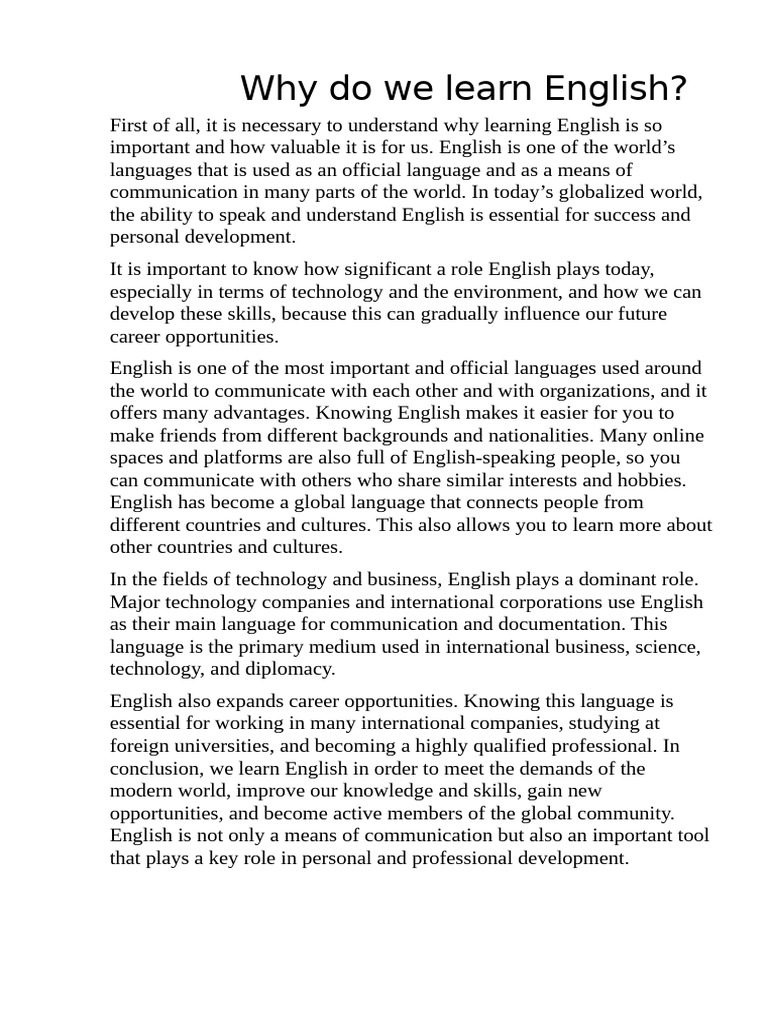 Why do we learn English?

First of all, it is necessary to understand why learning English is so important and how valuable it is for us. English is one of the world’s languages that is used as an official language and as a means of communication in many parts of the world. In today’s globalized world, the ability to speak and understand English is essential for success and personal development.

It is important to know how significant a role English plays today, especially in terms of technology and the environment, and how we can develop these skills, because this can gradually influence our future career opportunities.

English is one of the most important and official languages used around the world to communicate with each other and with organizations, and it offers many advantages. Knowing English makes it easier for you to make friends from different backgrounds and nationalities. Many online spaces and platforms are also full of English-speaking people, so you can communicate with others who share similar interests and hobbies. English has become a global language that connects people from different countries and cultures. This also allows you to learn more about other countries and cultures.

In the fields of technology and business, English plays a dominant role. Major technology companies and international corporations use English as their main language for communication and documentation. This language is the primary medium used in international business, science, technology, and diplomacy.

English also expands career opportunities. Knowing this language is essential for working in many international companies, studying at foreign universities, and becoming a highly qualified professional. In conclusion, we learn English in order to meet the demands of the modern world, improve our knowledge and skills, gain new opportunities, and become active members of the global community. English is not only a means of communication but also an important tool that plays a key role in personal and professional development.